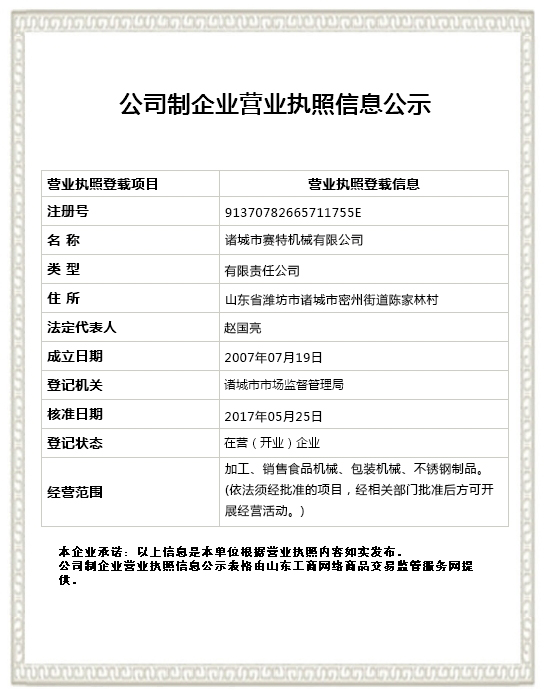 公司制企业营业执照信息公示

| 营业执照登载项目 | 营业执照登载信息 |
|---|---|
| 注册号 | 91370782665711755E |
| 名 称 | 诸城市赛特机械有限公司 |
| 类 型 | 有限责任公司 |
| 住 所 | 山东省潍坊市诸城市密州街道陈家林村 |
| 法定代表人 | 赵国亮 |
| 成立日期 | 2007年07月19日 |
| 登记机关 | 诸城市市场监督管理局 |
| 核准日期 | 2017年05月25日 |
| 登记状态 | 在营（开业）企业 |
| 经营范围 | 加工、销售食品机械、包装机械、不锈钢制品。(依法须经批准的项目，经相关部门批准后方可开展经营活动。) |

本企业承诺：以上信息是本单位根据营业执照内容如实发布。
公司制企业营业执照信息公示表格由山东工商网络商品交易监管服务网提供。